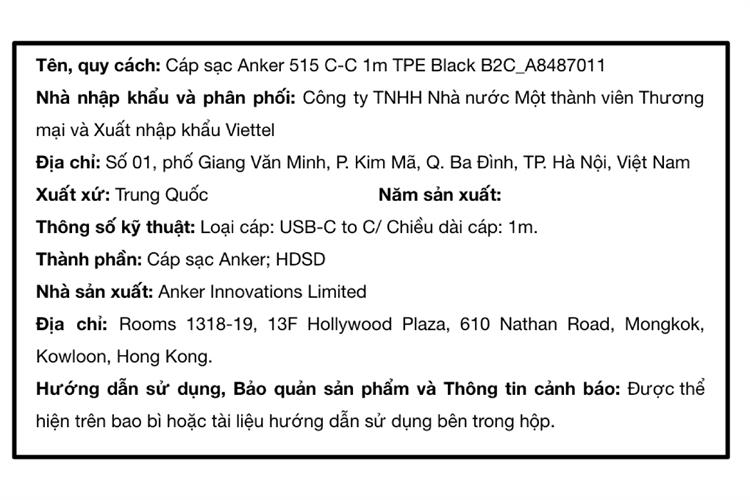 Tên, quy cách: Cáp sạc Anker 515 C-C 1m TPE Black B2C_A8487011

Nhà nhập khẩu và phân phối: Công ty TNHH Nhà nước Một thành viên Thương mại và Xuất nhập khẩu Viettel

Địa chỉ: Số 01, phố Giang Văn Minh, P. Kim Mã, Q. Ba Đình, TP. Hà Nội, Việt Nam

Xuất xứ: Trung Quốc Năm sản xuất:

Thông số kỹ thuật: Loại cáp: USB-C to C/ Chiều dài cáp: 1m.

Thành phần: Cáp sạc Anker; HDSD

Nhà sản xuất: Anker Innovations Limited

Địa chỉ: Rooms 1318-19, 13F Hollywood Plaza, 610 Nathan Road, Mongkok, Kowloon, Hong Kong.

Hướng dẫn sử dụng, Bảo quản sản phẩm và Thông tin cảnh báo: Được thể hiện trên bao bì hoặc tài liệu hướng dẫn sử dụng bên trong hộp.